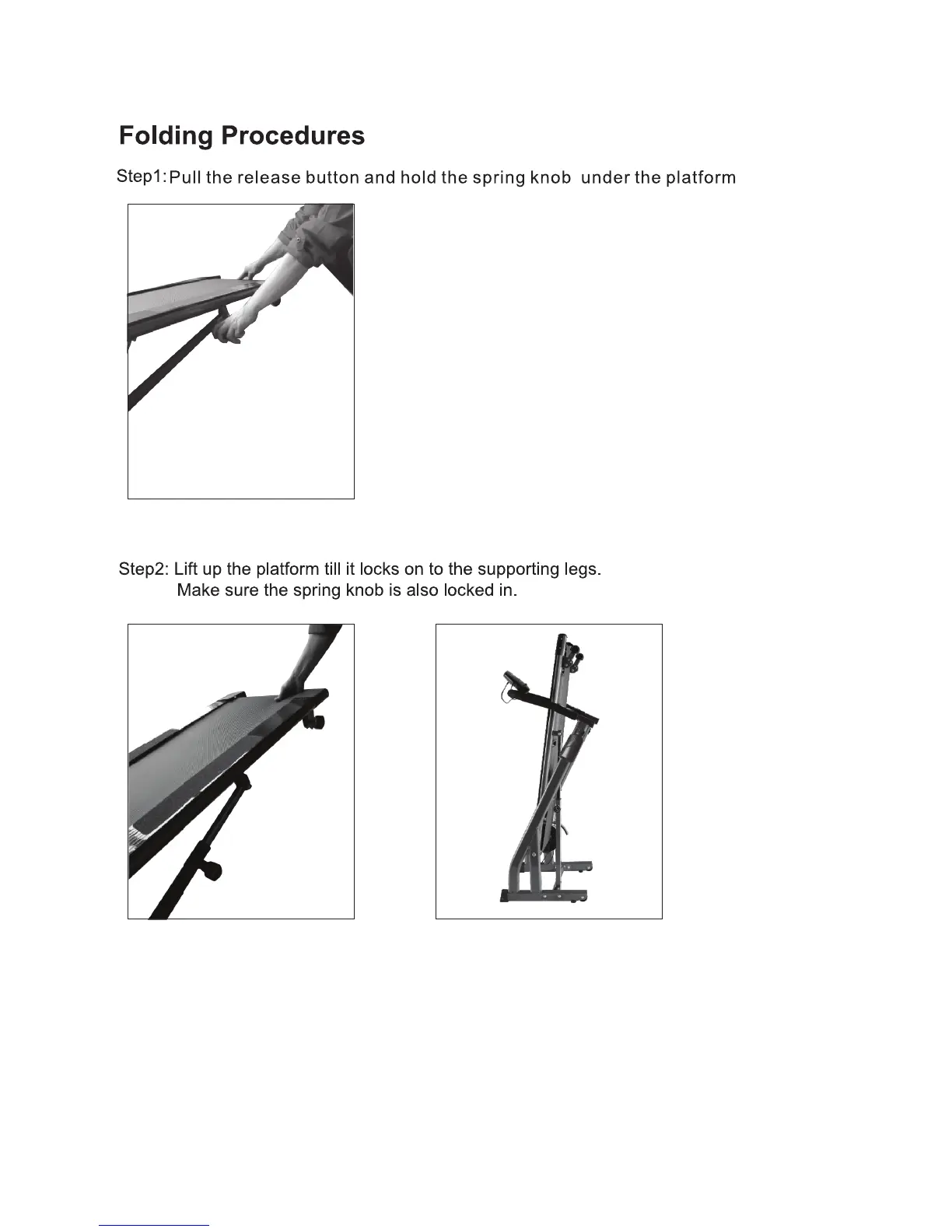 Folding Procedures

Step1: Pull the release button and hold the spring knob under the platform

Step2: Lift up the platform till it locks on to the supporting legs. Make sure the spring knob is also locked in.